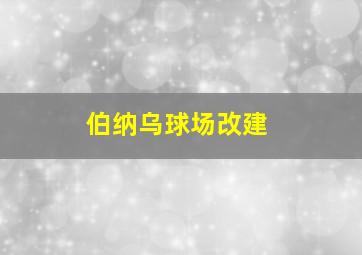 伯纳乌球场改建